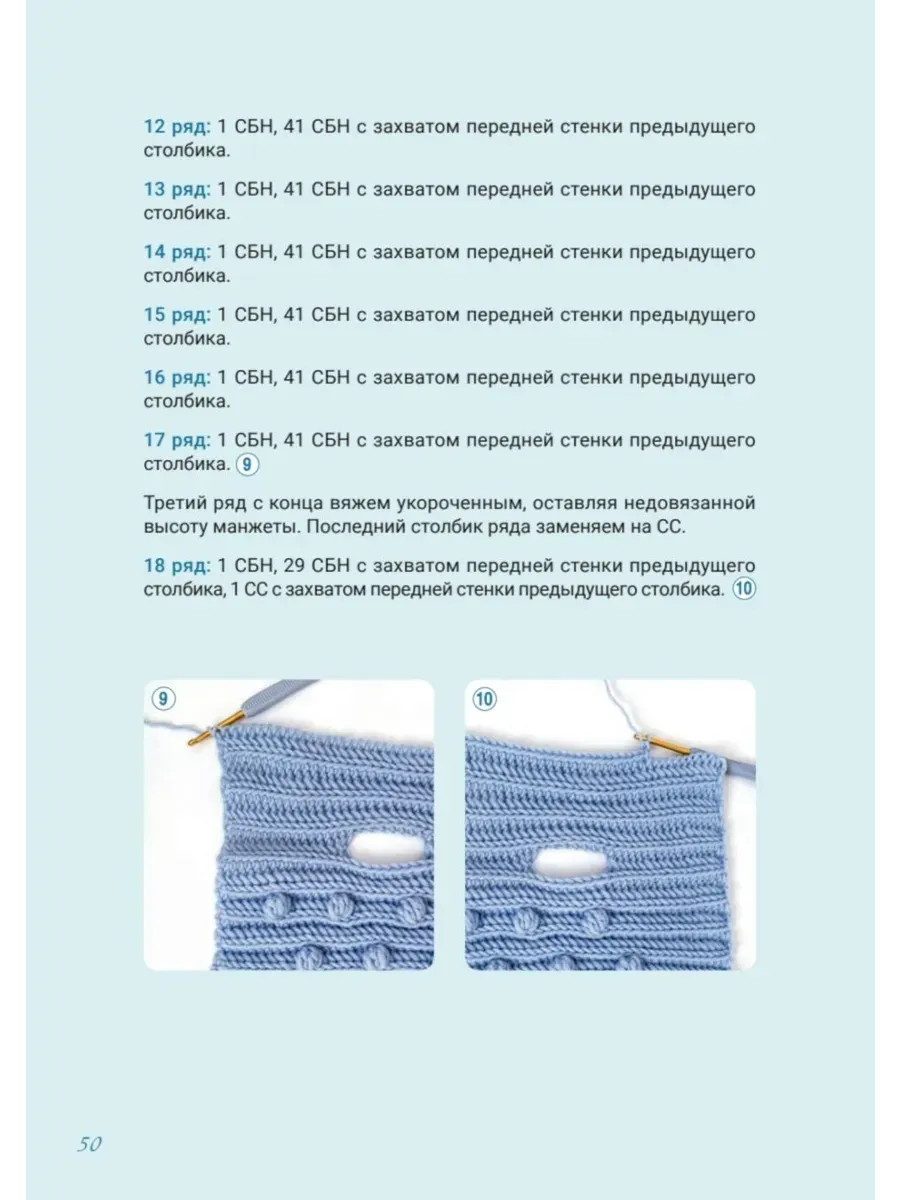 12 ряд: 1 СБН, 41 СБН с захватом передней стенки предыдущего столбика.

13 ряд: 1 СБН, 41 СБН с захватом передней стенки предыдущего столбика.

14 ряд: 1 СБН, 41 СБН с захватом передней стенки предыдущего столбика.

15 ряд: 1 СБН, 41 СБН с захватом передней стенки предыдущего столбика.

16 ряд: 1 СБН, 41 СБН с захватом передней стенки предыдущего столбика.

17 ряд: 1 СБН, 41 СБН с захватом передней стенки предыдущего столбика. 9

Третий ряд с конца вяжем укороченным, оставляя недовязанной высоту манжеты. Последний столбик ряда заменяем на СС.

18 ряд: 1 СБН, 29 СБН с захватом передней стенки предыдущего столбика, 1 СС с захватом передней стенки предыдущего столбика. 10

9

10

50